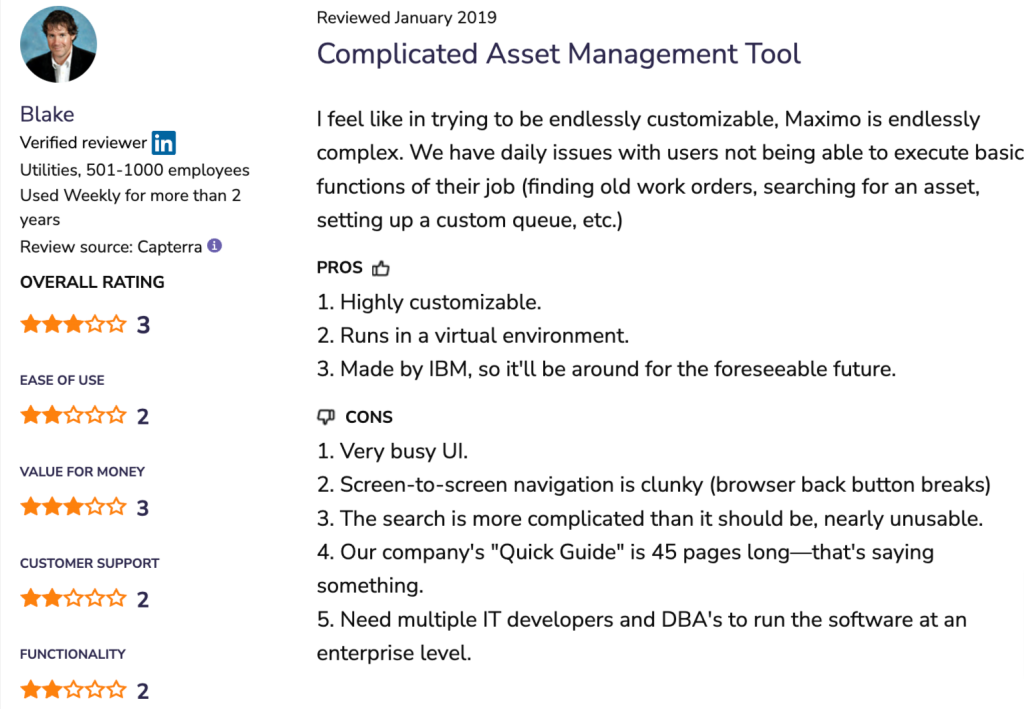 Blake
Verified reviewer in
Utilities, 501-1000 employees
Used Weekly for more than 2 years
Review source: Capterra

OVERALL RATING
3

EASE OF USE
2

VALUE FOR MONEY
3

CUSTOMER SUPPORT
2

FUNCTIONALITY
2

Reviewed January 2019

Complicated Asset Management Tool

I feel like in trying to be endlessly customizable, Maximo is endlessly complex. We have daily issues with users not being able to execute basic functions of their job (finding old work orders, searching for an asset, setting up a custom queue, etc.)

PROS
1. Highly customizable.
2. Runs in a virtual environment.
3. Made by IBM, so it'll be around for the foreseeable future.

CONS
1. Very busy UI.
2. Screen-to-screen navigation is clunky (browser back button breaks)
3. The search is more complicated than it should be, nearly unusable.
4. Our company's "Quick Guide" is 45 pages long—that's saying something.
5. Need multiple IT developers and DBA's to run the software at an enterprise level.